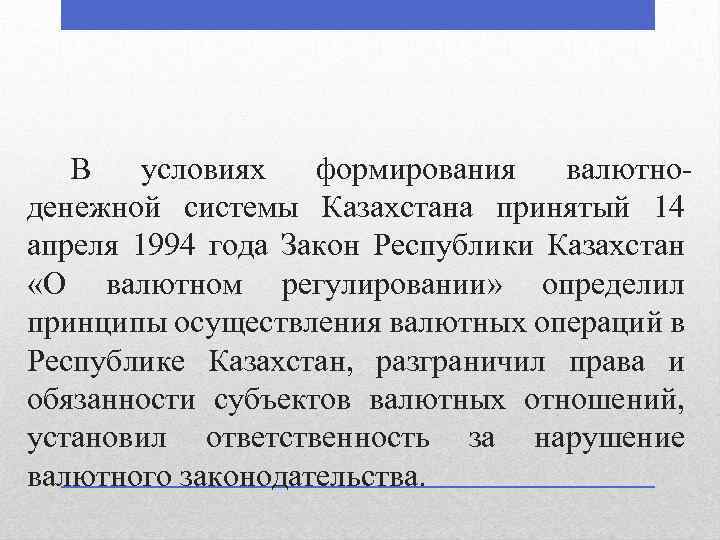 В условиях формирования валютно-денежной системы Казахстана принятый 14 апреля 1994 года Закон Республики Казахстан «О валютном регулировании» определил принципы осуществления валютных операций в Республике Казахстан, разграничил права и обязанности субъектов валютных отношений, установил ответственность за нарушение валютного законодательства.